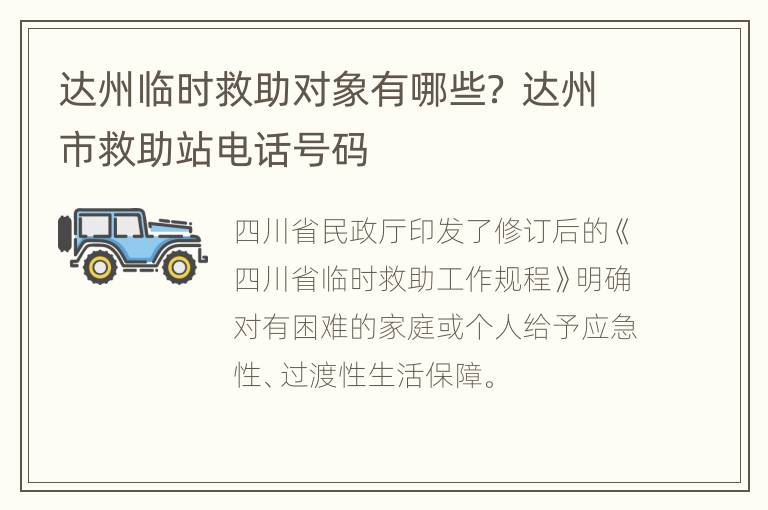 达州临时救助对象有哪些？达州市救助站电话号码

四川省民政厅印发了修订后的《四川省临时救助工作规程》明确对有困难的家庭或个人给予应急性、过渡性生活保障。